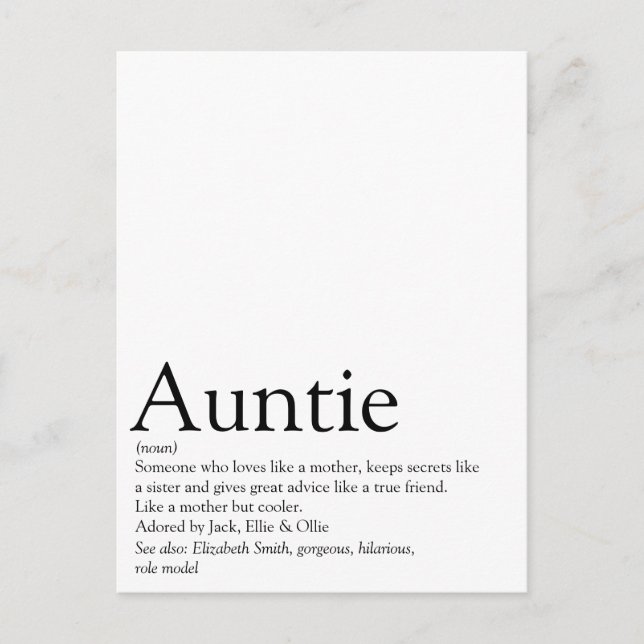 Auntie

(noun)

Someone who loves like a mother, keeps secrets like a sister and gives great advice like a true friend. Like a mother but cooler.

Adored by Jack, Ellie & Ollie

See also: Elizabeth Smith, gorgeous, hilarious, role model